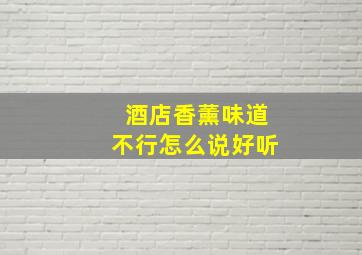 酒店香薰味道
不行怎么说好听